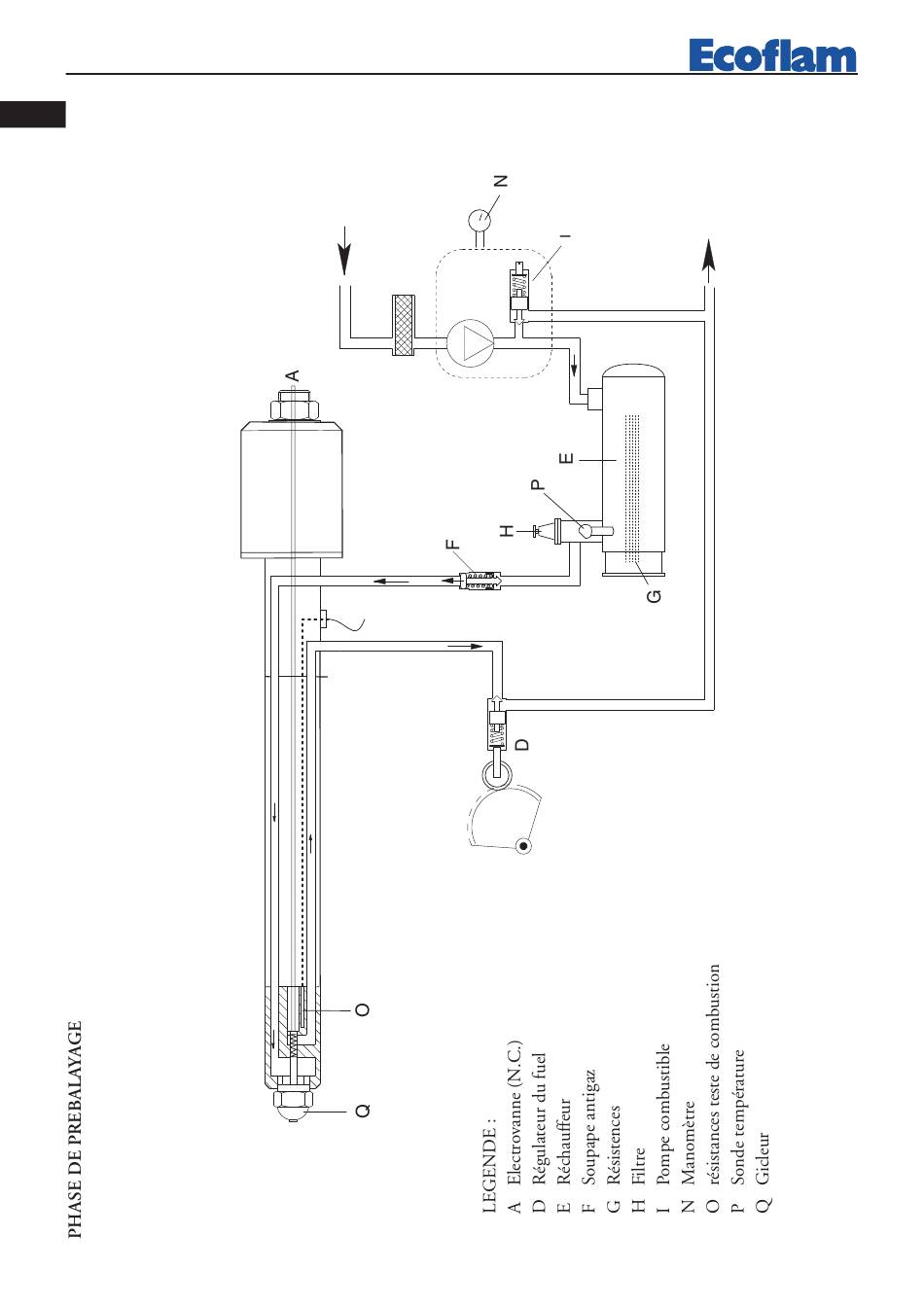 Ecoflam

PHASE DE PREBALAYAGE

N
I
A
E
P
H
F
G
D
O
Q

LEGENDE :
A Electrovanne (N.C.)
D Régulateur du fuel
E Réchauffeur
F Soupape antigaz
G Résistences
H Filtre
I Pompe combustible
N Manomètre
O résistances teste de combustion
P Sonde température
Q Gicleur